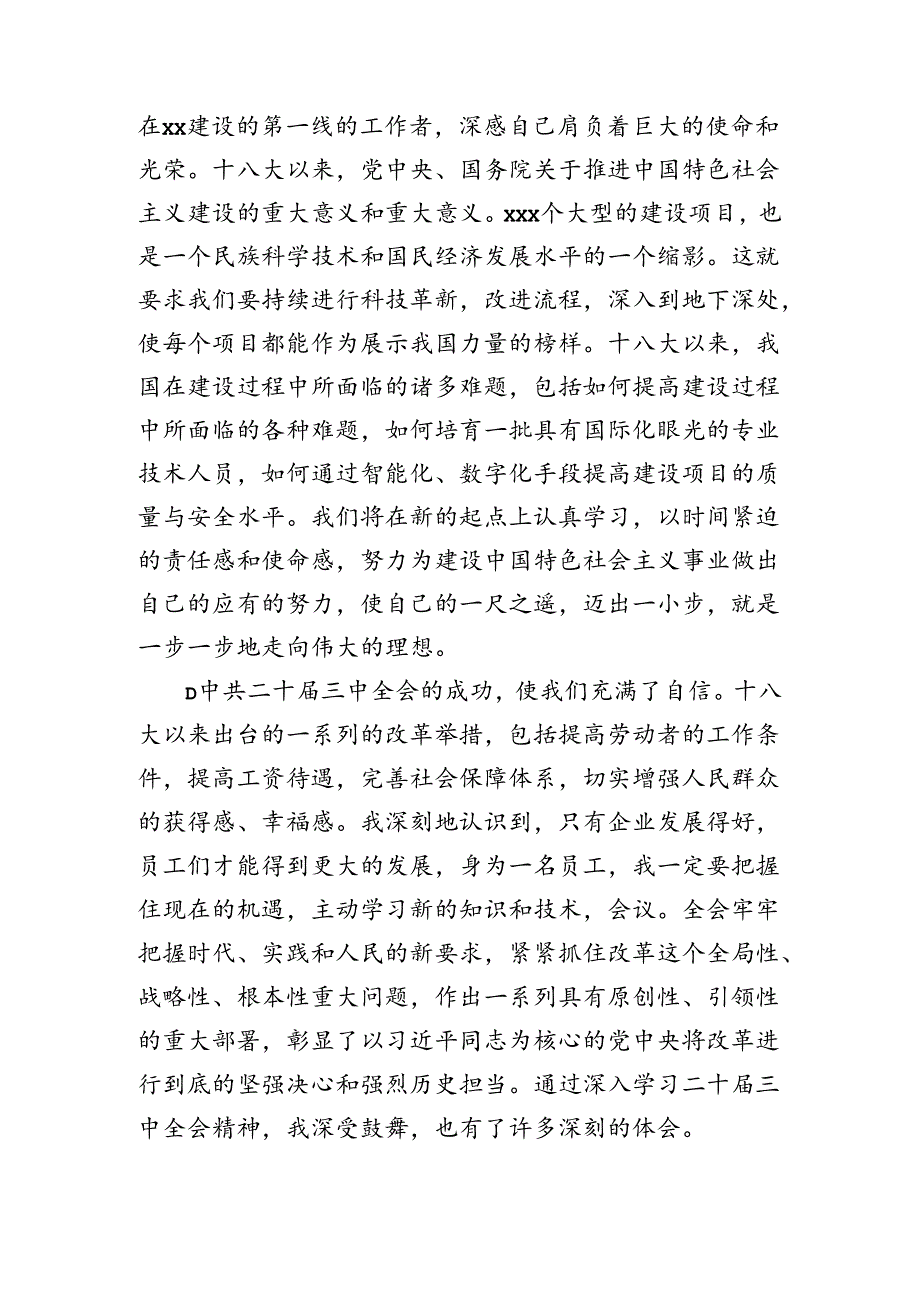 在xx建设的第一线的工作者，深感自己肩负着巨大的使命和光荣。十八大以来，党中央、国务院关于推进中国特色社会主义建设的重大意义和重大意义。xxx个大型的建设项目，也是一个民族科学技术和国民经济发展水平的一个缩影。这就要求我们要持续进行科技革新，改进流程，深入到地下深处，使每个项目都能作为展示我国力量的榜样。十八大以来，我国在建设过程中所面临的诸多难题，包括如何提高建设过程中所面临的各种难题，如何培育一批具有国际化眼光的专业技术人员，如何通过智能化、数字化手段提高建设项目的质量与安全水平。我们将在新的起点上认真学习，以时间紧迫的责任感和使命感，努力为建设中国特色社会主义事业做出自己的应有的努力，使自己的一尺之遥，迈出一小步，就是一步一步地走向伟大的理想。

D中共二十届三中全会的成功，使我们充满了自信。十八大以来出台的一系列的改革举措，包括提高劳动者的工作条件，提高工资待遇，完善社会保障体系，切实增强人民群众的获得感、幸福感。我深刻地认识到，只有企业发展得好，员工们才能得到更大的发展，身为一名员工，我一定要把握住现在的机遇，主动学习新的知识和技术，会议。全会牢牢把握时代、实践和人民的新要求，紧紧抓住改革这个全局性、战略性、根本性重大问题，作出一系列具有原创性、引领性的重大部署，彰显了以习近平同志为核心的党中央将改革进行到底的坚强决心和强烈历史担当。通过深入学习二十届三中全会精神，我深受鼓舞，也有了许多深刻的体会。